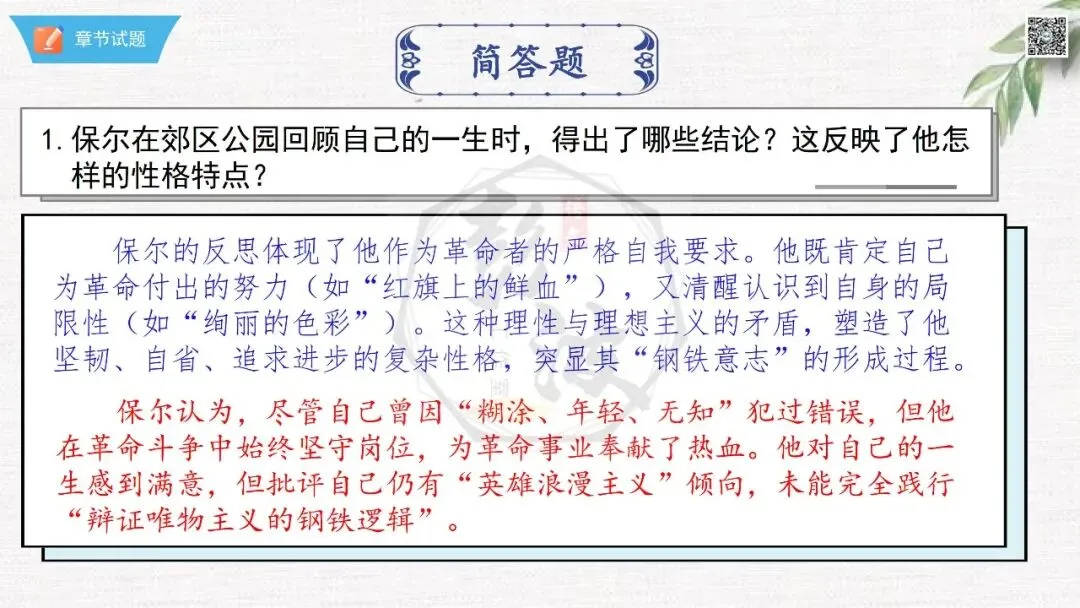 章节试题

简答题

1.保尔在郊区公园回顾自己的一生时，得出了哪些结论？这反映了他怎样的性格特点？

保尔的反思体现了他作为革命者的严格自我要求。他既肯定自己为革命付出的努力（如“红旗上的鲜血”），又清醒认识到自身的局限性（如“绚丽的色彩”）。这种理性与理想主义的矛盾，塑造了他坚韧、自省、追求进步的复杂性格，突显其“钢铁意志”的形成过程。

保尔认为，尽管自己曾因“糊涂、年轻、无知”犯过错误，但他在革命斗争中始终坚守岗位，为革命事业奉献了热血。他对自己的一生感到满意，但批评自己仍有“英雄浪漫主义”倾向，未能完全践行“辩证唯物主义的钢铁逻辑”。